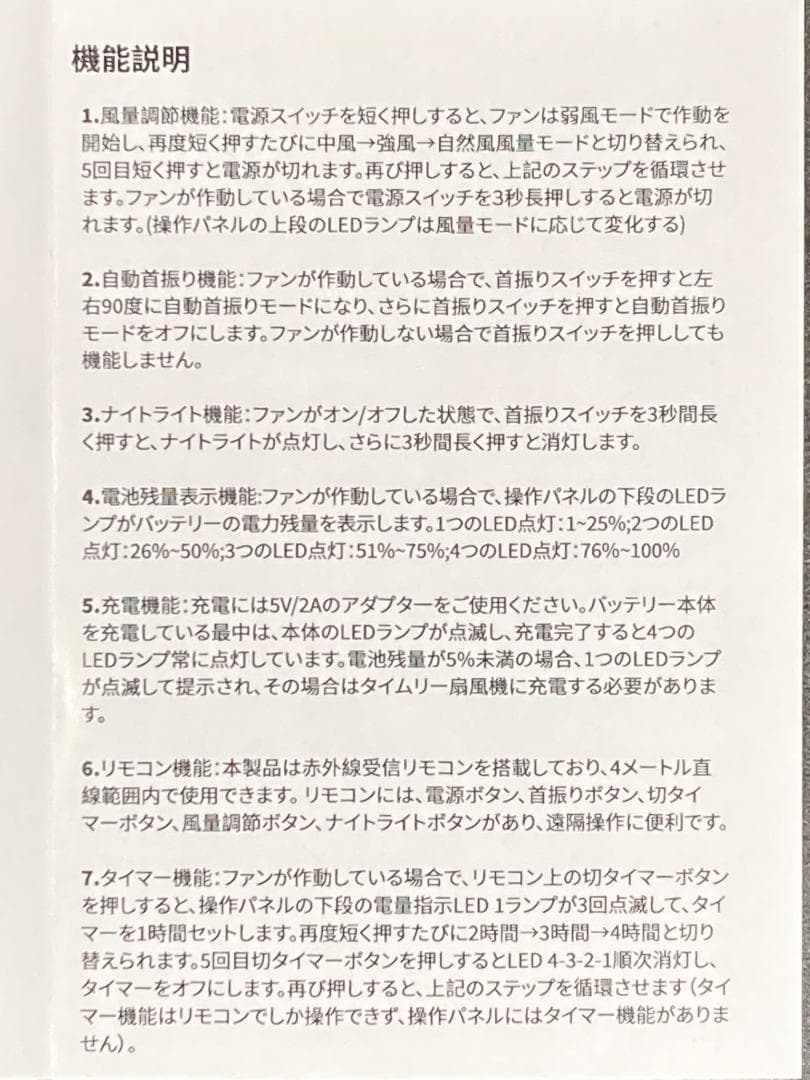 機能説明

1.風量調節機能：電源スイッチを短く押しすると、ファンは弱風モードで作動を開始し、再度短く押すたびに中風→強風→自然風風量モードと切り替えられ、5回目短く押すと電源が切れます。再び押しすると、上記のステップを循環させます。ファンが作動している場合で電源スイッチを3秒長押しすると電源が切れます。(操作パネルの上段のLEDランプは風量モードに応じて変化する)

2.自動首振り機能：ファンが作動している場合で、首振りスイッチを押すと左右90度に自動首振りモードになり、さらに首振りスイッチを押すと自動首振りモードをオフにします。ファンが作動しない場合で首振りスイッチを押ししても機能しません。

3.ナイトライト機能：ファンがオン/オフした状態で、首振りスイッチを3秒間長く押すと、ナイトライトが点灯し、さらに3秒間長く押すと消灯します。

4.電池残量表示機能:ファンが作動している場合で、操作パネルの下段のLEDランプがバッテリーの電力残量を表示します。1つのLED点灯：1~25%;2つのLED点灯：26%~50%;3つのLED点灯：51%~75%;4つのLED点灯：76%~100%

5.充電機能：充電には5V/2Aのアダプターをご使用ください。バッテリー本体を充電している最中は、本体のLEDランプが点滅し、充電完了すると4つのLEDランプ常に点灯しています。電池残量が5%未満の場合、1つのLEDランプが点滅して提示され、その場合はタイムリー扇風機に充電する必要があります。

6.リモコン機能：本製品は赤外線受信リモコンを搭載しており、4メートル直線範囲内で使用できます。リモコンには、電源ボタン、首振りボタン、切タイマーボタン、風量調節ボタン、ナイトライトボタンがあり、遠隔操作に便利です。

7.タイマー機能：ファンが作動している場合で、リモコン上の切タイマーボタンを押しすると、操作パネルの下段の電量指示LED 1ランプが3回点滅して、タイマーを1時間セットします。再度短く押すたびに2時間→3時間→4時間と切り替えられます。5回目切タイマーボタンを押しするとLED 4-3-2-1順次消灯し、タイマーをオフにします。再び押しすると、上記のステップを循環させます（タイマー機能はリモコンでしか操作できず、操作パネルにはタイマー機能がありません）。